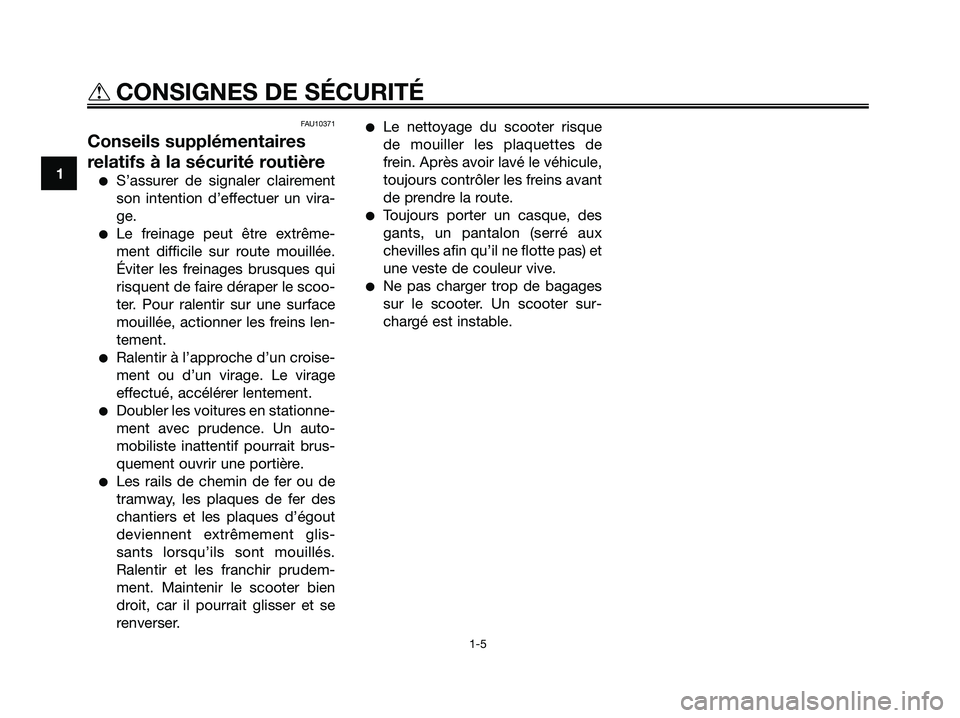 CONSIGNES DE SÉCURITÉ

1

FAU10371

Conseils supplémentaires relatifs à la sécurité routière

● S'assurer de signaler clairement son intention d'effectuer un virage.
● Le freinage peut être extrêmement difficile sur route mouillée. Éviter les freinages brusques qui risquent de faire déraper le scooter. Pour ralentir sur une surface mouillée, actionner les freins lentement.
● Ralentir à l'approche d'un croisement ou d'un virage. Le virage effectué, accélérer lentement.
● Doubler les voitures en stationnement avec prudence. Un automobiliste inattentif pourrait brusquement ouvrir une portière.
● Les rails de chemin de fer ou de tramway, les plaques de fer des chantiers et les plaques d'égout deviennent extrêmement glissants lorsqu'ils sont mouillés. Ralentir et les franchir prudemment. Maintenir le scooter bien droit, car il pourrait glisser et se renverser.
● Le nettoyage du scooter risque de mouiller les plaquettes de frein. Après avoir lavé le véhicule, toujours contrôler les freins avant de prendre la route.
● Toujours porter un casque, des gants, un pantalon (serré aux chevilles afin qu'il ne flotte pas) et une veste de couleur vive.
● Ne pas charger trop de bagages sur le scooter. Un scooter surchargé est instable.

1-5

carmanualsonline.info